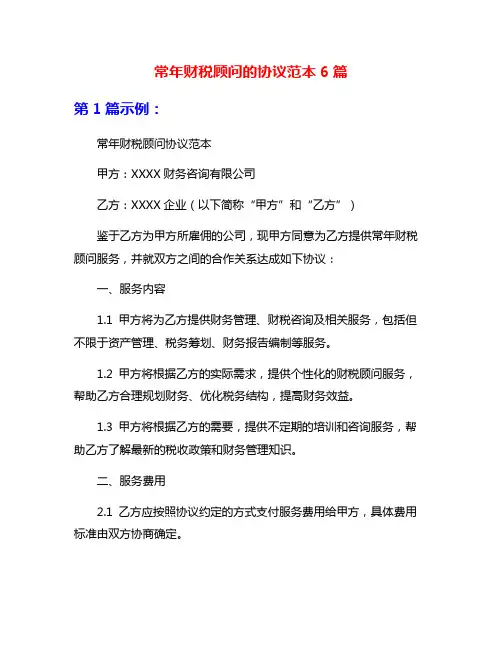 常年财税顾问的协议范本 6 篇

第 1 篇示例：

常年财税顾问协议范本

甲方：XXXX 财务咨询有限公司

乙方：XXXX 企业（以下简称“甲方”和“乙方”）

鉴于乙方为甲方所雇佣的公司，现甲方同意为乙方提供常年财税顾问服务，并就双方之间的合作关系达成如下协议：

一、服务内容

1.1 甲方将为乙方提供财务管理、财税咨询及相关服务，包括但不限于资产管理、税务筹划、财务报告编制等服务。

1.2 甲方将根据乙方的实际需求，提供个性化的财税顾问服务，帮助乙方合理规划财务、优化税务结构，提高财务效益。

1.3 甲方将根据乙方的需要，提供不定期的培训和咨询服务，帮助乙方了解最新的税收政策和财务管理知识。

二、服务费用

2.1 乙方应按照协议约定的方式支付服务费用给甲方，具体费用标准由双方协商确定。